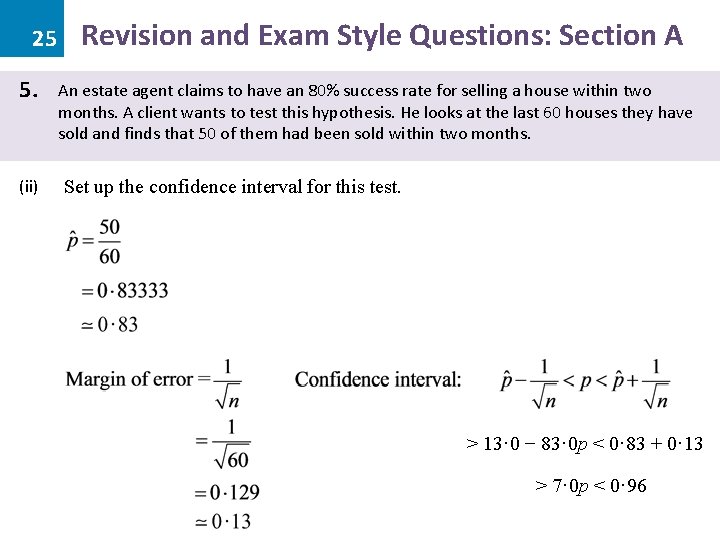 25 Revision and Exam Style Questions: Section A

5. An estate agent claims to have an 80% success rate for selling a house within two months. A client wants to test this hypothesis. He looks at the last 60 houses they have sold and finds that 50 of them had been sold within two months.

(ii) Set up the confidence interval for this test.

$\hat{p} = \frac{50}{60}$

$= 0 \cdot 83333$

$\simeq 0 \cdot 83$

Margin of error $= \frac{1}{\sqrt{n}}$

$= \frac{1}{\sqrt{60}}$

$= 0 \cdot 129$

$\simeq 0 \cdot 13$

Confidence interval: $\hat{p} - \frac{1}{\sqrt{n}} < p < \hat{p} + \frac{1}{\sqrt{n}}$

$> 13 \cdot 0 - 83 \cdot 0p < 0 \cdot 83 + 0 \cdot 13$

$> 7 \cdot 0p < 0 \cdot 96$